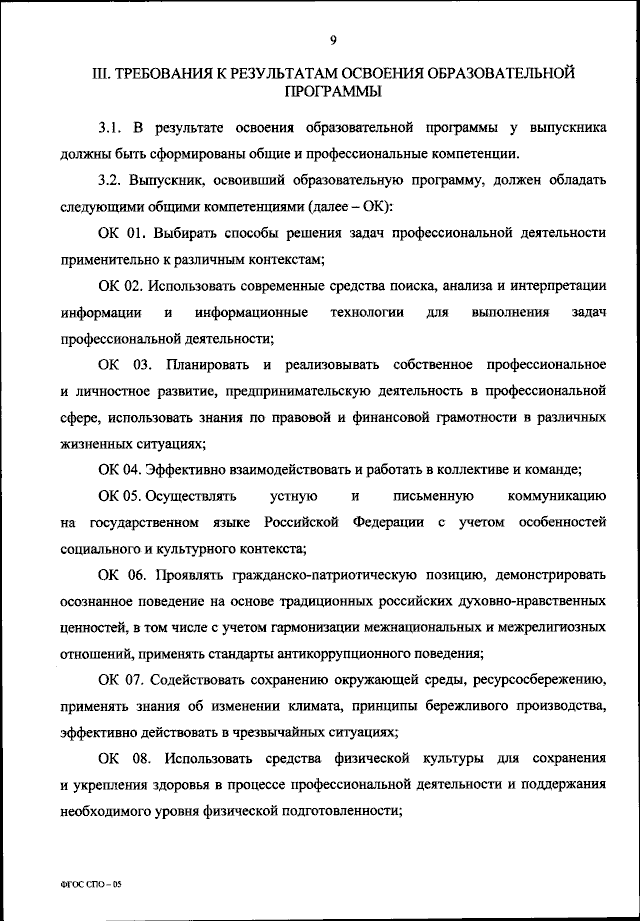 9

III. ТРЕБОВАНИЯ К РЕЗУЛЬТАТАМ ОСВОЕНИЯ ОБРАЗОВАТЕЛЬНОЙ ПРОГРАММЫ

3.1. В результате освоения образовательной программы у выпускника должны быть сформированы общие и профессиональные компетенции.

3.2. Выпускник, освоивший образовательную программу, должен обладать следующими общими компетенциями (далее – ОК):

ОК 01. Выбирать способы решения задач профессиональной деятельности применительно к различным контекстам;

ОК 02. Использовать современные средства поиска, анализа и интерпретации информации и информационные технологии для выполнения задач профессиональной деятельности;

ОК 03. Планировать и реализовывать собственное профессиональное и личностное развитие, предпринимательскую деятельность в профессиональной сфере, использовать знания по правовой и финансовой грамотности в различных жизненных ситуациях;

ОК 04. Эффективно взаимодействовать и работать в коллективе и команде;

ОК 05. Осуществлять устную и письменную коммуникацию на государственном языке Российской Федерации с учетом особенностей социального и культурного контекста;

ОК 06. Проявлять гражданско-патриотическую позицию, демонстрировать осознанное поведение на основе традиционных российских духовно-нравственных ценностей, в том числе с учетом гармонизации межнациональных и межрелигиозных отношений, применять стандарты антикоррупционного поведения;

ОК 07. Содействовать сохранению окружающей среды, ресурсосбережению, применять знания об изменении климата, принципы бережливого производства, эффективно действовать в чрезвычайных ситуациях;

ОК 08. Использовать средства физической культуры для сохранения и укрепления здоровья в процессе профессиональной деятельности и поддержания необходимого уровня физической подготовленности;

ФГОС СПО – 05